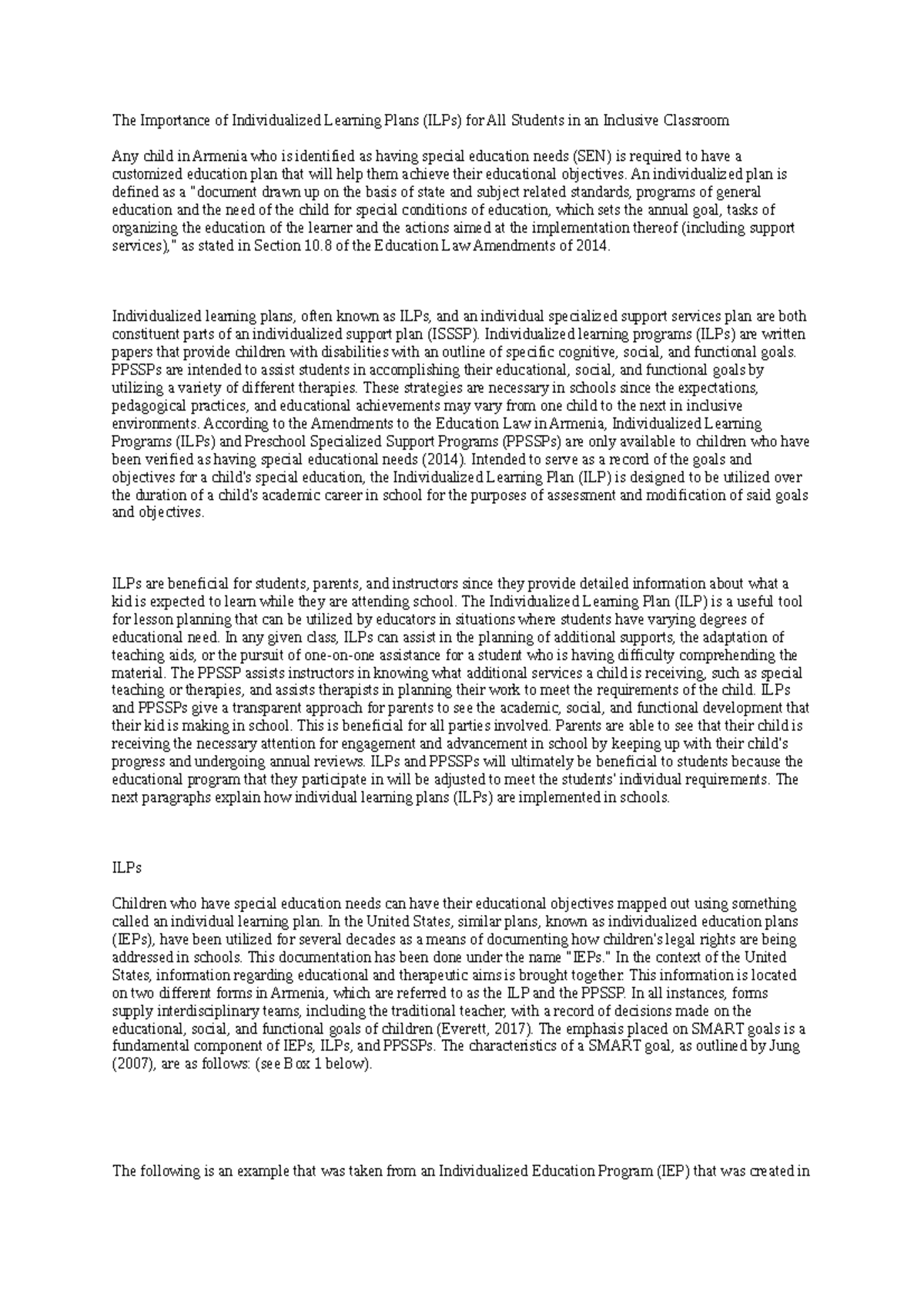 The Importance of Individualized Learning Plans (ILPs) for All Students in an Inclusive Classroom

Any child in Armenia who is identified as having special education needs (SEN) is required to have a customized education plan that will help them achieve their educational objectives. An individualized plan is defined as a "document drawn up on the basis of state and subject related standards, programs of general education and the need of the child for special conditions of education, which sets the annual goal, tasks of organizing the education of the learner and the actions aimed at the implementation thereof (including support services)," as stated in Section 10.8 of the Education Law Amendments of 2014.

Individualized learning plans, often known as ILPs, and an individual specialized support services plan are both constituent parts of an individualized support plan (ISSSP). Individualized learning programs (ILPs) are written papers that provide children with disabilities with an outline of specific cognitive, social, and functional goals. PPSSPs are intended to assist students in accomplishing their educational, social, and functional goals by utilizing a variety of different therapies. These strategies are necessary in schools since the expectations, pedagogical practices, and educational achievements may vary from one child to the next in inclusive environments. According to the Amendments to the Education Law in Armenia, Individualized Learning Programs (ILPs) and Preschool Specialized Support Programs (PPSSPs) are only available to children who have been verified as having special educational needs (2014). Intended to serve as a record of the goals and objectives for a child's special education, the Individualized Learning Plan (ILP) is designed to be utilized over the duration of a child's academic career in school for the purposes of assessment and modification of said goals and objectives.

ILPs are beneficial for students, parents, and instructors since they provide detailed information about what a kid is expected to learn while they are attending school. The Individualized Learning Plan (ILP) is a useful tool for lesson planning that can be utilized by educators in situations where students have varying degrees of educational need. In any given class, ILPs can assist in the planning of additional supports, the adaptation of teaching aids, or the pursuit of one-on-one assistance for a student who is having difficulty comprehending the material. The PPSSP assists instructors in knowing what additional services a child is receiving, such as special teaching or therapies, and assists therapists in planning their work to meet the requirements of the child. ILPs and PPSSPs give a transparent approach for parents to see the academic, social, and functional development that their kid is making in school. This is beneficial for all parties involved. Parents are able to see that their child is receiving the necessary attention for engagement and advancement in school by keeping up with their child's progress and undergoing annual reviews. ILPs and PPSSPs will ultimately be beneficial to students because the educational program that they participate in will be adjusted to meet the students' individual requirements. The next paragraphs explain how individual learning plans (ILPs) are implemented in schools.

ILPs

Children who have special education needs can have their educational objectives mapped out using something called an individual learning plan. In the United States, similar plans, known as individualized education plans (IEPs), have been utilized for several decades as a means of documenting how children's legal rights are being addressed in schools. This documentation has been done under the name "IEPs." In the context of the United States, information regarding educational and therapeutic aims is brought together. This information is located on two different forms in Armenia, which are referred to as the ILP and the PPSSP. In all instances, forms supply interdisciplinary teams, including the traditional teacher, with a record of decisions made on the educational, social, and functional goals of children (Everett, 2017). The emphasis placed on SMART goals is a fundamental component of IEPs, ILPs, and PPSSPs. The characteristics of a SMART goal, as outlined by Jung (2007), are as follows: (see Box 1 below).

The following is an example that was taken from an Individualized Education Program (IEP) that was created in